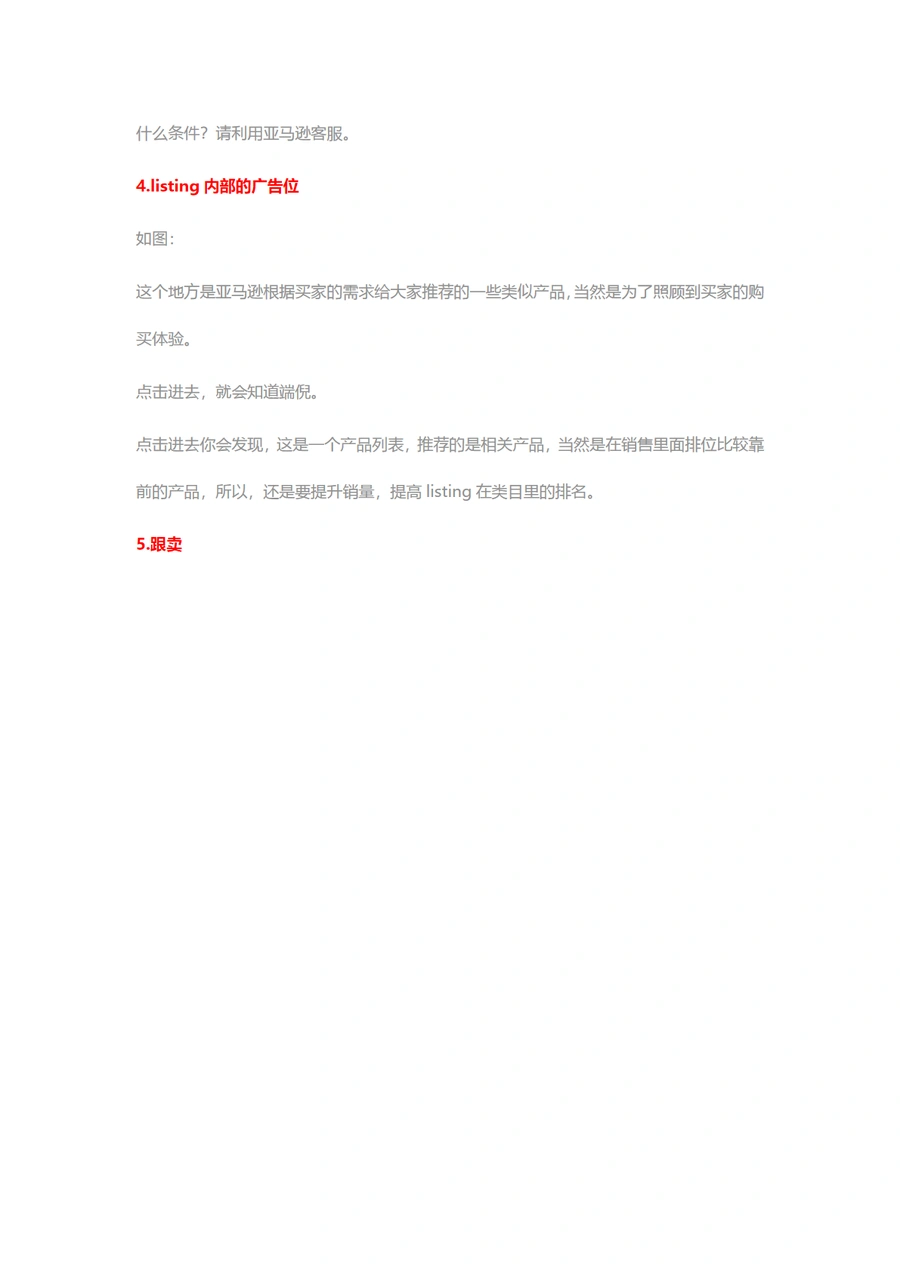 什么条件？请利用亚马逊客服。

4.listing 内部的广告位

如图：

这个地方是亚马逊根据买家的需求给大家推荐的一些类似产品,当然是为了照顾到买家的购买体验。

点击进去，就会知道端倪。

点击进去你会发现，这是一个产品列表，推荐的是相关产品，当然是在销售里面排位比较靠前的产品，所以，还是要提升销量，提高 listing 在类目里的排名。

5.跟卖